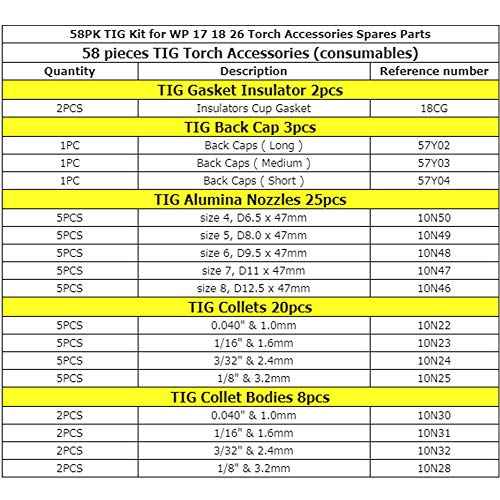 58PK TIG Kit for WP 17 18 26 Torch Accessories Spares Parts

58 pieces TIG Torch Accessories (consumables)

| Quantity | Description | Reference number |
|---|---|---|
| TIG Gasket Insulator 2pcs | | |
| 2PCS | Insulators Cup Gasket | 18CG |
| TIG Back Cap 3pcs | | |
| 1PC | Back Caps ( Long ) | 57Y02 |
| 1PC | Back Caps ( Medium ) | 57Y03 |
| 1PC | Back Caps ( Short ) | 57Y04 |
| TIG Alumina Nozzles 25pcs | | |
| 5PCS | size 4, D6.5 x 47mm | 10N50 |
| 5PCS | size 5, D8.0 x 47mm | 10N49 |
| 5PCS | size 6, D9.5 x 47mm | 10N48 |
| 5PCS | size 7, D11 x 47mm | 10N47 |
| 5PCS | size 8, D12.5 x 47mm | 10N46 |
| TIG Collets 20pcs | | |
| 5PCS | 0.040" & 1.0mm | 10N22 |
| 5PCS | 1/16" & 1.6mm | 10N23 |
| 5PCS | 3/32" & 2.4mm | 10N24 |
| 5PCS | 1/8" & 3.2mm | 10N25 |
| TIG Collet Bodies 8pcs | | |
| 2PCS | 0.040" & 1.0mm | 10N30 |
| 2PCS | 1/16" & 1.6mm | 10N31 |
| 2PCS | 3/32" & 2.4mm | 10N32 |
| 2PCS | 1/8" & 3.2mm | 10N28 |